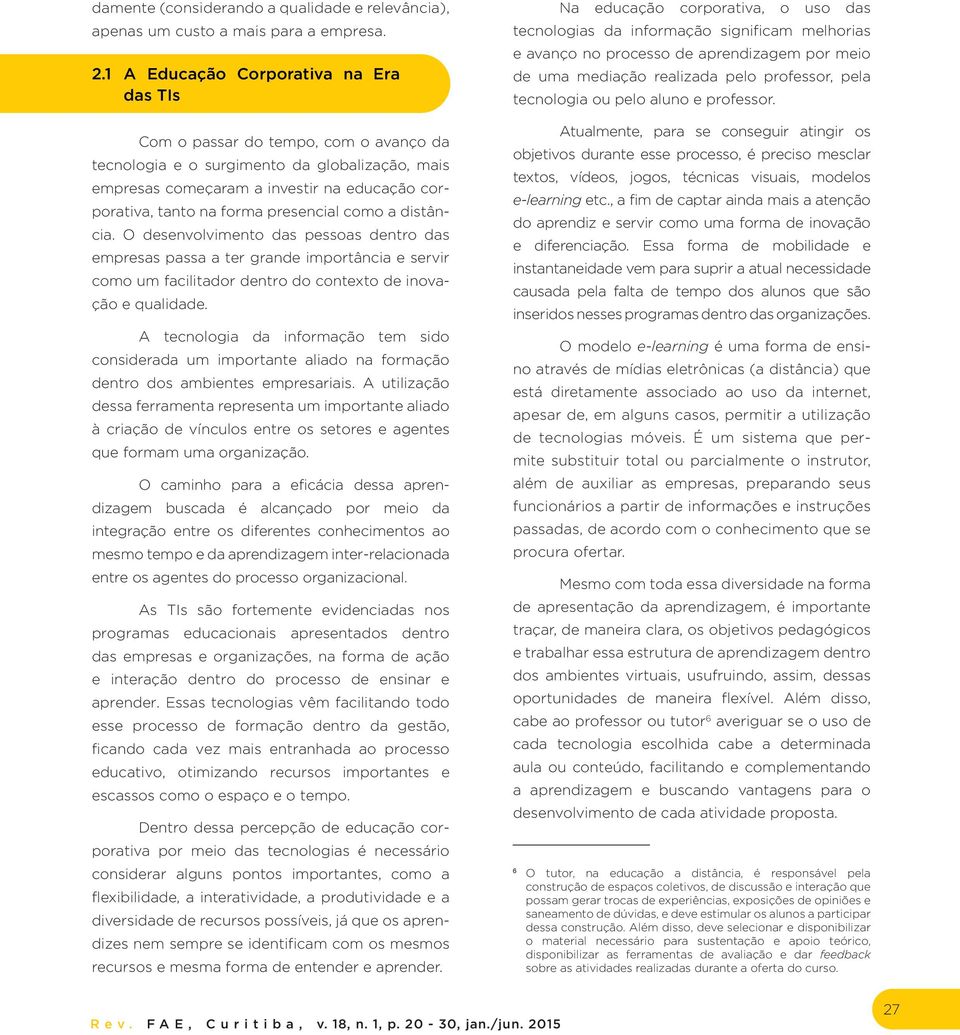 damente (considerando a qualidade e relevância), apenas um custo a mais para a empresa.

2.1 A Educação Corporativa na Era das TIs

Com o passar do tempo, com o avanço da tecnologia e o surgimento da globalização, mais empresas começaram a investir na educação corporativa, tanto na forma presencial como a distância. O desenvolvimento das pessoas dentro das empresas passa a ter grande importância e servir como um facilitador dentro do contexto de inovação e qualidade.

A tecnologia da informação tem sido considerada um importante aliado na formação dentro dos ambientes empresariais. A utilização dessa ferramenta representa um importante aliado à criação de vínculos entre os setores e agentes que formam uma organização.

O caminho para a eficácia dessa aprendizagem buscada é alcançado por meio da integração entre os diferentes conhecimentos ao mesmo tempo e da aprendizagem inter-relacionada entre os agentes do processo organizacional.

As TIs são fortemente evidenciadas nos programas educacionais apresentados dentro das empresas e organizações, na forma de ação e interação dentro do processo de ensinar e aprender. Essas tecnologias vêm facilitando todo esse processo de formação dentro da gestão, ficando cada vez mais entranhada ao processo educativo, otimizando recursos importantes e escassos como o espaço e o tempo.

Dentro dessa percepção de educação corporativa por meio das tecnologias é necessário considerar alguns pontos importantes, como a flexibilidade, a interatividade, a produtividade e a diversidade de recursos possíveis, já que os aprendizes nem sempre se identificam com os mesmos recursos e mesma forma de entender e aprender.

Na educação corporativa, o uso das tecnologias da informação significam melhorias e avanço no processo de aprendizagem por meio de uma mediação realizada pelo professor, pela tecnologia ou pelo aluno e professor.

Atualmente, para se conseguir atingir os objetivos durante esse processo, é preciso mesclar textos, vídeos, jogos, técnicas visuais, modelos e-learning etc., a fim de captar ainda mais a atenção do aprendiz e servir como uma forma de inovação e diferenciação. Essa forma de mobilidade e instantaneidade vem para suprir a atual necessidade causada pela falta de tempo dos alunos que são inseridos nesses programas dentro das organizações.

O modelo e-learning é uma forma de ensino através de mídias eletrônicas (a distância) que está diretamente associado ao uso da internet, apesar de, em alguns casos, permitir a utilização de tecnologias móveis. É um sistema que permite substituir total ou parcialmente o instrutor, além de auxiliar as empresas, preparando seus funcionários a partir de informações e instruções passadas, de acordo com o conhecimento que se procura ofertar.

Mesmo com toda essa diversidade na forma de apresentação da aprendizagem, é importante traçar, de maneira clara, os objetivos pedagógicos e trabalhar essa estrutura de aprendizagem dentro dos ambientes virtuais, usufruindo, assim, dessas oportunidades de maneira flexível. Além disso, cabe ao professor ou tutor$^6$ averiguar se o uso de cada tecnologia escolhida cabe a determinada aula ou conteúdo, facilitando e complementando a aprendizagem e buscando vantagens para o desenvolvimento de cada atividade proposta.

$^6$ O tutor, na educação a distância, é responsável pela construção de espaços coletivos, de discussão e interação que possam gerar trocas de experiências, exposições de opiniões e saneamento de dúvidas, e deve estimular os alunos a participar dessa construção. Além disso, deve selecionar e disponibilizar o material necessário para sustentação e apoio teórico, disponibilizar as ferramentas de avaliação e dar feedback sobre as atividades realizadas durante a oferta do curso.

Rev. FAE, Curitiba, v. 18, n. 1, p. 20 - 30, jan./jun. 2015

27